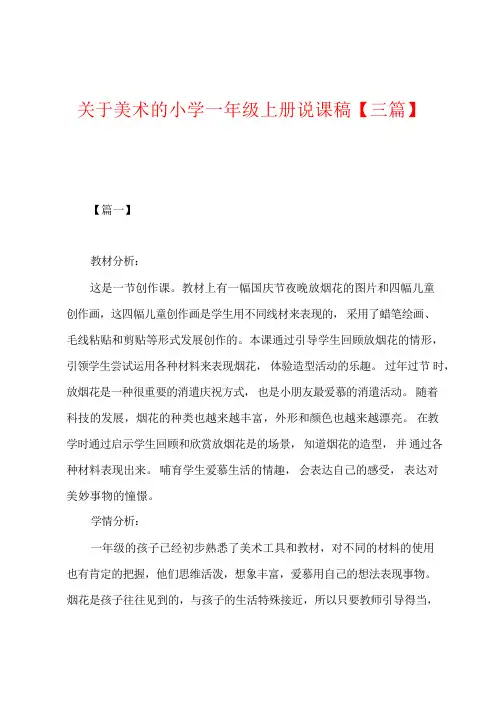 关于美术的小学一年级上册说课稿【三篇】

【篇一】

教材分析：

这是一节创作课。教材上有一幅国庆节夜晚放烟花的图片和四幅儿童创作画，这四幅儿童创作画是学生用不同线材来表现的，采用了蜡笔绘画、毛线粘贴和剪贴等形式发展创作的。本课通过引导学生回顾放烟花的情形，引领学生尝试运用各种材料来表现烟花，体验造型活动的乐趣。过年过节时，放烟花是一种很重要的消遣庆祝方式，也是小朋友最爱慕的消遣活动。随着科技的发展，烟花的种类也越来越丰富，外形和颜色也越来越漂亮。在教学时通过启示学生回顾和欣赏放烟花是的场景，知道烟花的造型，并通过各种材料表现出来。哺育学生爱慕生活的情趣，会表达自己的感受，表达对美妙事物的憧憬。

学情分析：

一年级的孩子已经初步熟悉了美术工具和教材，对不同的材料的使用也有肯定的把握，他们思维活泼，想象丰富，爱慕用自己的想法表现事物。烟花是孩子往往见到的，与孩子的生活特殊接近，所以只要教师引导得当，